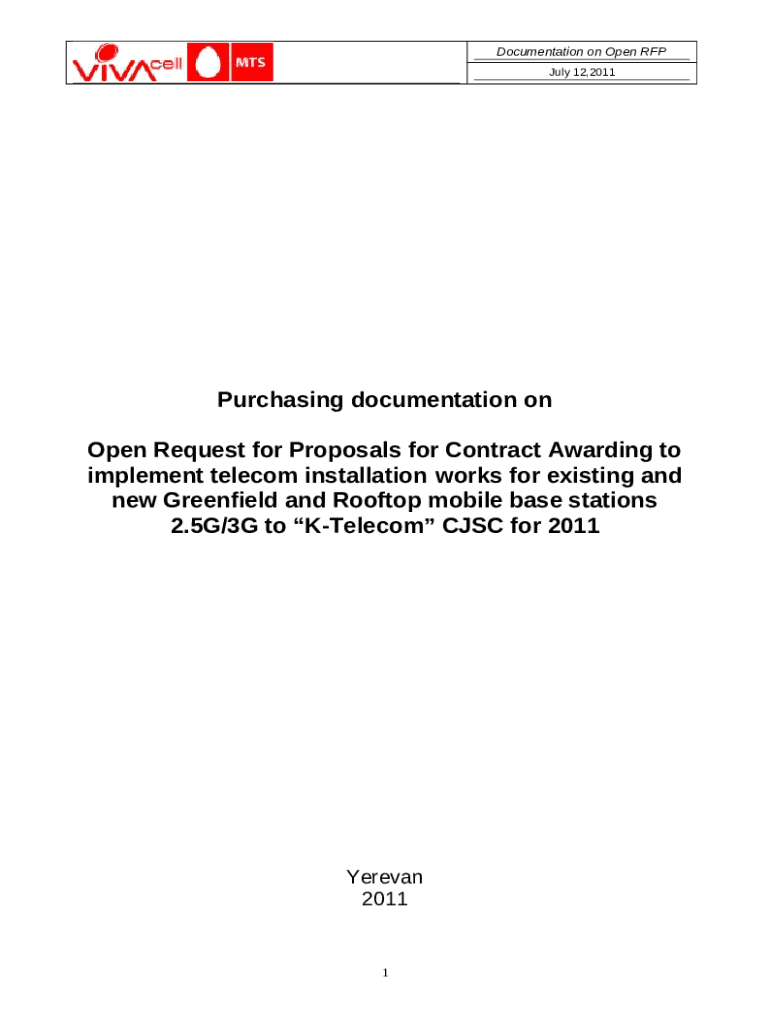 VIVAcell MTS

Documentation on Open RFP

July 12,2011

Purchasing documentation on

Open Request for Proposals for Contract Awarding to implement telecom installation works for existing and new Greenfield and Rooftop mobile base stations 2.5G/3G to “K-Telecom” CJSC for 2011

Yerevan
2011

1